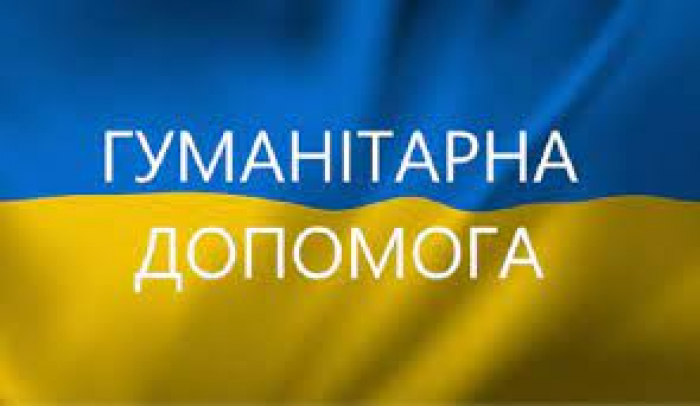 ГУМАНІТАРНА
ДОПОМОГА